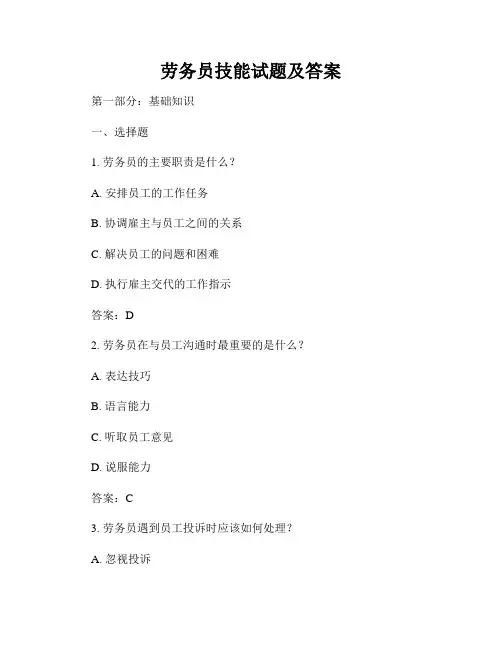 劳务员技能试题及答案

第一部分：基础知识

一、选择题

1. 劳务员的主要职责是什么？

A. 安排员工的工作任务

B. 协调雇主与员工之间的关系

C. 解决员工的问题和困难

D. 执行雇主交代的工作指示

答案：D

2. 劳务员在与员工沟通时最重要的是什么？

A. 表达技巧

B. 语言能力

C. 听取员工意见

D. 说服能力

答案：C

3. 劳务员遇到员工投诉时应该如何处理？

A. 忽视投诉